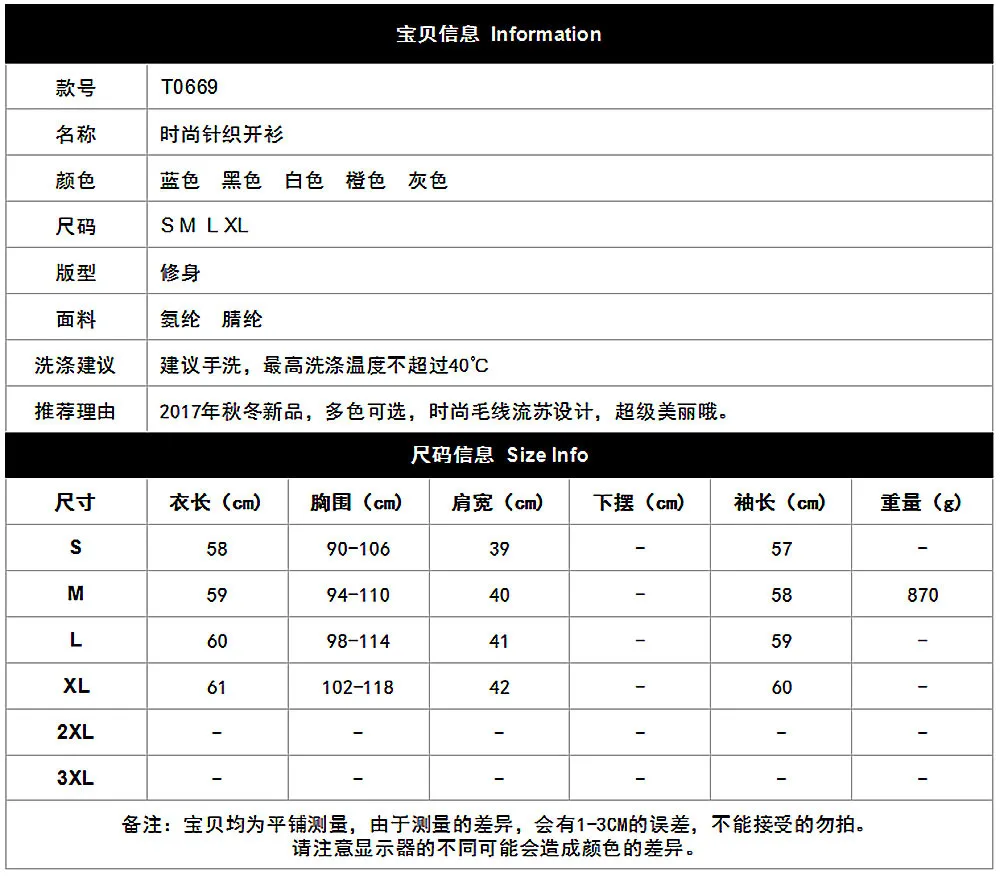 宝贝信息 Information

| 款号 | T0669 |
|---|---|
| 名称 | 时尚针织开衫 |
| 颜色 | 蓝色 黑色 白色 橙色 灰色 |
| 尺码 | S M L XL |
| 版型 | 修身 |
| 面料 | 氨纶 腈纶 |
| 洗涤建议 | 建议手洗，最高洗涤温度不超过40℃ |
| 推荐理由 | 2017年秋冬新品，多色可选，时尚毛线流苏设计，超级美丽哦。 |

尺码信息 Size Info

| 尺寸 | 衣长（cm） | 胸围（cm） | 肩宽（cm） | 下摆（cm） | 袖长（cm） | 重量（g） |
|---|---|---|---|---|---|---|
| S | 58 | 90-106 | 39 | - | 57 | - |
| M | 59 | 94-110 | 40 | - | 58 | 870 |
| L | 60 | 98-114 | 41 | - | 59 | - |
| XL | 61 | 102-118 | 42 | - | 60 | - |
| 2XL | - | - | - | - | - | - |
| 3XL | - | - | - | - | - | - |

备注：宝贝均为平铺测量，由于测量的差异，会有1-3CM的误差，不能接受的勿拍。
请注意显示器的不同可能会造成颜色的差异。